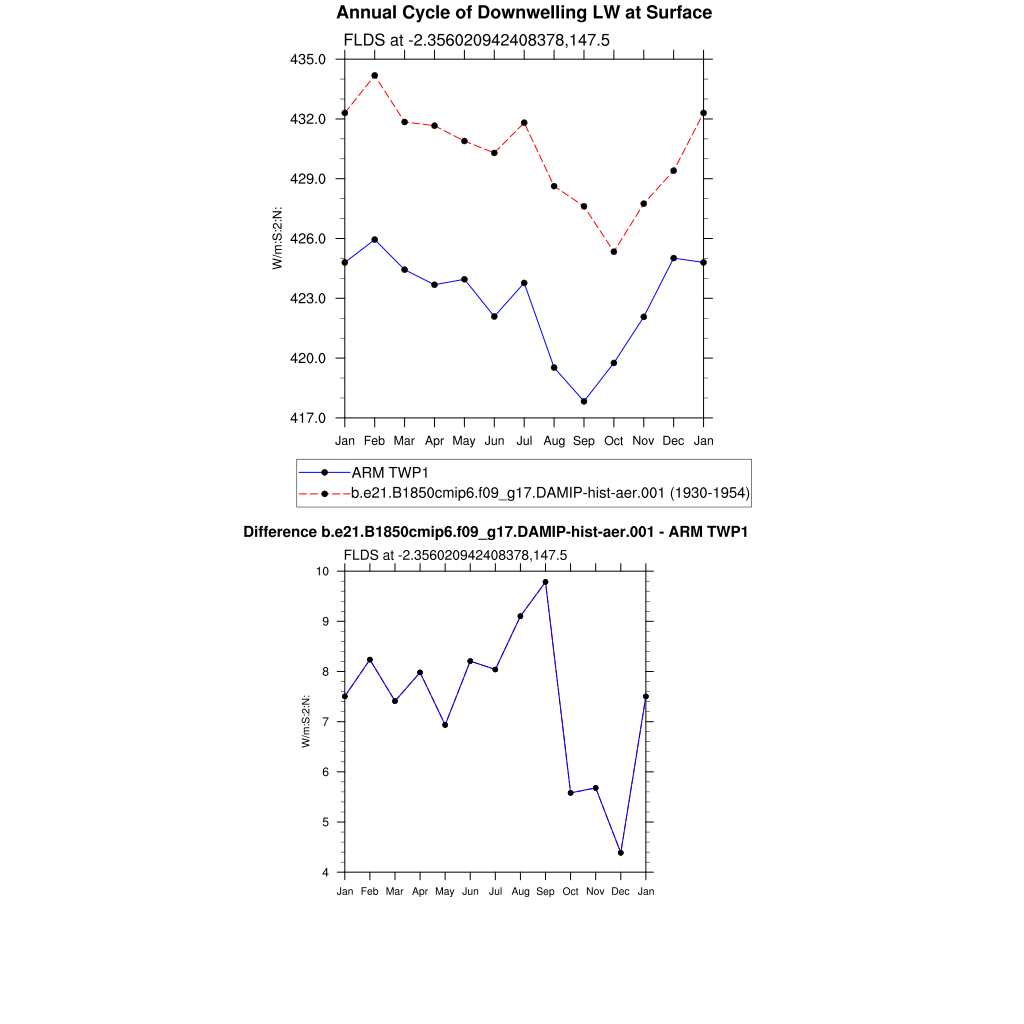 Annual Cycle of Downwelling LW at Surface

FLDS at -2.356020942408378,147.5

435.0
432.0
429.0
426.0
423.0
420.0
417.0

W/m:S:2:N:

Jan Feb Mar Apr May Jun Jul Aug Sep Oct Nov Dec Jan

ARM TWP1
b.e21.B1850cmip6.f09_g17.DAMIP-hist-aer.001 (1930-1954)

Difference b.e21.B1850cmip6.f09_g17.DAMIP-hist-aer.001 - ARM TWP1

FLDS at -2.356020942408378,147.5

10
9
8
7
6
5
4

W/m:S:2:N:

Jan Feb Mar Apr May Jun Jul Aug Sep Oct Nov Dec Jan